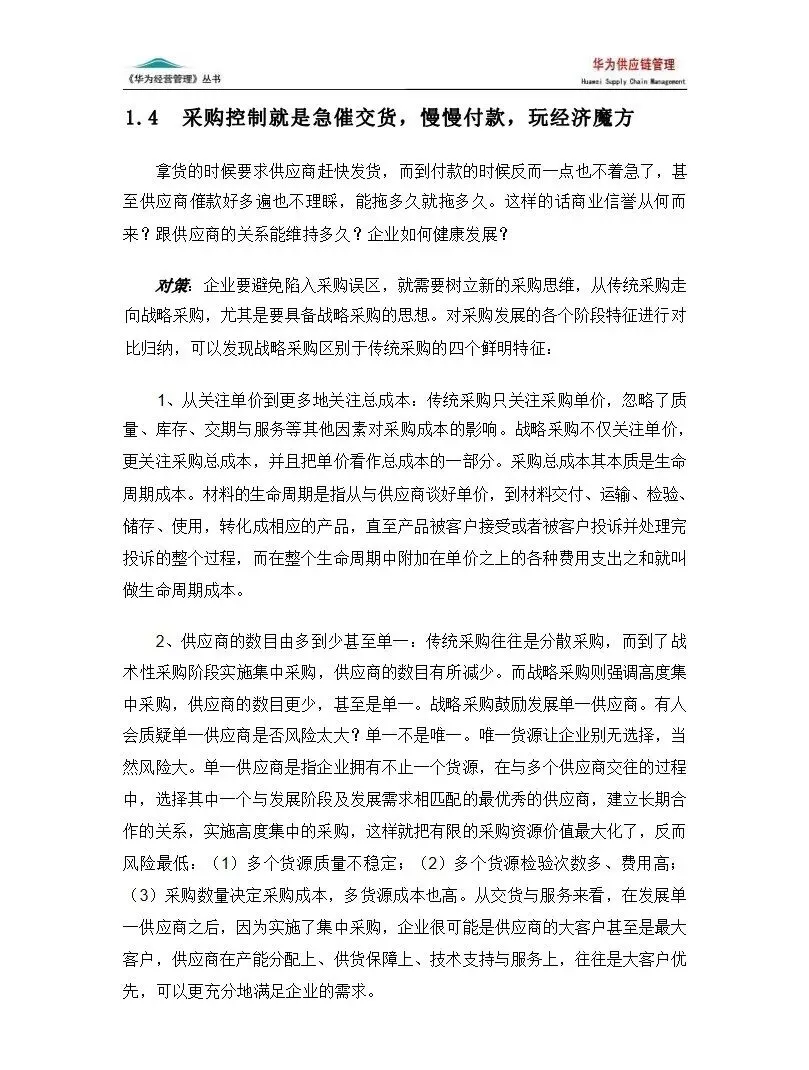 《华为经营管理》丛书

华为供应链管理
Huawei Supply Chain Management

1.4 采购控制就是急催交货，慢慢付款，玩经济魔方

拿货的时候要求供应商赶快发货，而到付款的时候反而一点也不着急了，甚至供应商催款好多遍也不理睬，能拖多久就拖多久。这样的话商业信誉从何而来？跟供应商的关系能维持多久？企业如何健康发展？

对策：企业要避免陷入采购误区，就需要树立新的采购思维，从传统采购走向战略采购，尤其是要具备战略采购的思想。对采购发展的各个阶段特征进行对比归纳，可以发现战略采购区别于传统采购的四个鲜明特征：

1、从关注单价到更多地关注总成本：传统采购只关注采购单价，忽略了质量、库存、交期与服务等其他因素对采购成本的影响。战略采购不仅关注单价，更关注采购总成本，并且把单价看作总成本的一部分。采购总成本其本质是生命周期成本。材料的生命周期是指从与供应商谈好单价，到材料交付、运输、检验、储存、使用，转化成相应的产品，直至产品被客户接受或者被客户投诉并处理完投诉的整个过程，而在整个生命周期中附加在单价之上的各种费用支出之和就叫做生命周期成本。

2、供应商的数目由多到少甚至单一：传统采购往往是分散采购，而到了战术性采购阶段实施集中采购，供应商的数目有所减少。而战略采购则强调高度集中采购，供应商的数目更少，甚至是单一。战略采购鼓励发展单一供应商。有人会质疑单一供应商是否风险太大？单一不是唯一。唯一货源让企业别无选择，当然风险大。单一供应商是指企业拥有不止一个货源，在与多个供应商交往的过程中，选择其中一个与发展阶段及发展需求相匹配的最优秀的供应商，建立长期合作的关系，实施高度集中的采购，这样就把有限的采购资源价值最大化了，反而风险最低：（1）多个货源质量不稳定；（2）多个货源检验次数多、费用高；（3）采购数量决定采购成本，多货源成本也高。从交货与服务来看，在发展单一供应商之后，因为实施了集中采购，企业很可能是供应商的大客户甚至是最大客户，供应商在产能分配上、供货保障上、技术支持与服务上，往往是大客户优先，可以更充分地满足企业的需求。